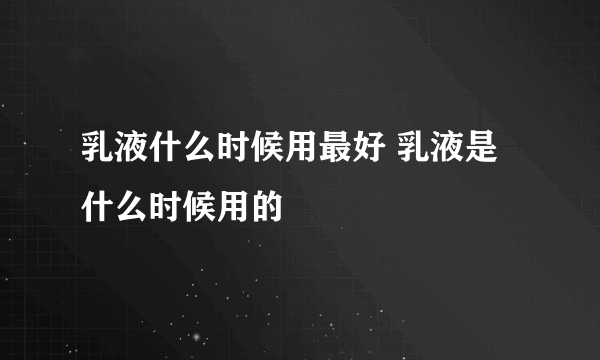 乳液什么时候用最好 乳液是什么时候用的